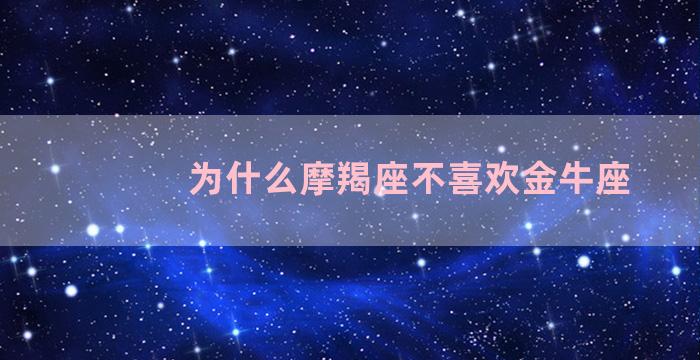 为什么摩羯座不喜欢金牛座